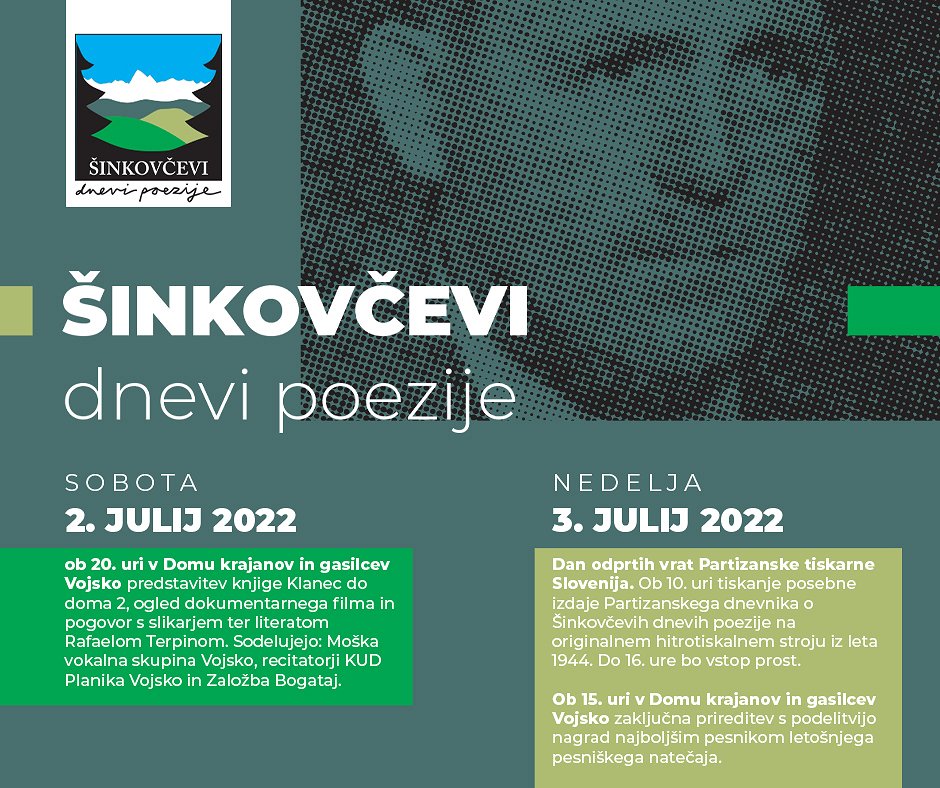 ŠINKOVČEVI
dnevi poezije

ŠINKOVČEVI
dnevi poezije

SOBOTA
2. JULIJ 2022

ob 20. uri v Domu krajanov in gasilcev Vojsko predstavitev knjige Klanec do doma 2, ogled dokumentarnega filma in pogovor s slikarjem ter literatom Rafaelom Terpinom. Sodelujejo: Moška vokalna skupina Vojsko, recitatorji KUD Planika Vojsko in Založba Bogataj.

NEDELJA
3. JULIJ 2022

Dan odprtih vrat Partizanske tiskarne Slovenija. Ob 10. uri tiskanje posebne izdaje Partizanskega dnevnika o Šinkovčevih dnevih poezije na originalnem hitrotiskalnem stroju iz leta 1944. Do 16. ure bo vstop prost.

Ob 15. uri v Domu krajanov in gasilcev Vojsko zaključna prireditev s podelitvijo nagrad najboljšim pesnikom letošnjega pesniškega natečaja.